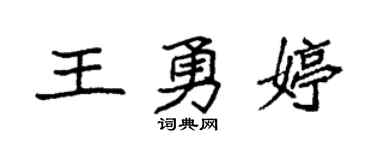 王勇婷

词典网